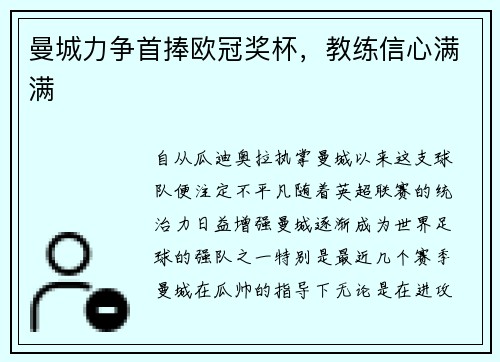 曼城力争首捧欧冠奖杯，教练信心满满

自从瓜迪奥拉执掌曼城以来这支球队便注定不平凡随着英超联赛的统治力日益增强曼城逐渐成为世界足球的强队之一特别是最近几个赛季曼城在瓜帅的指导下无论是在进攻